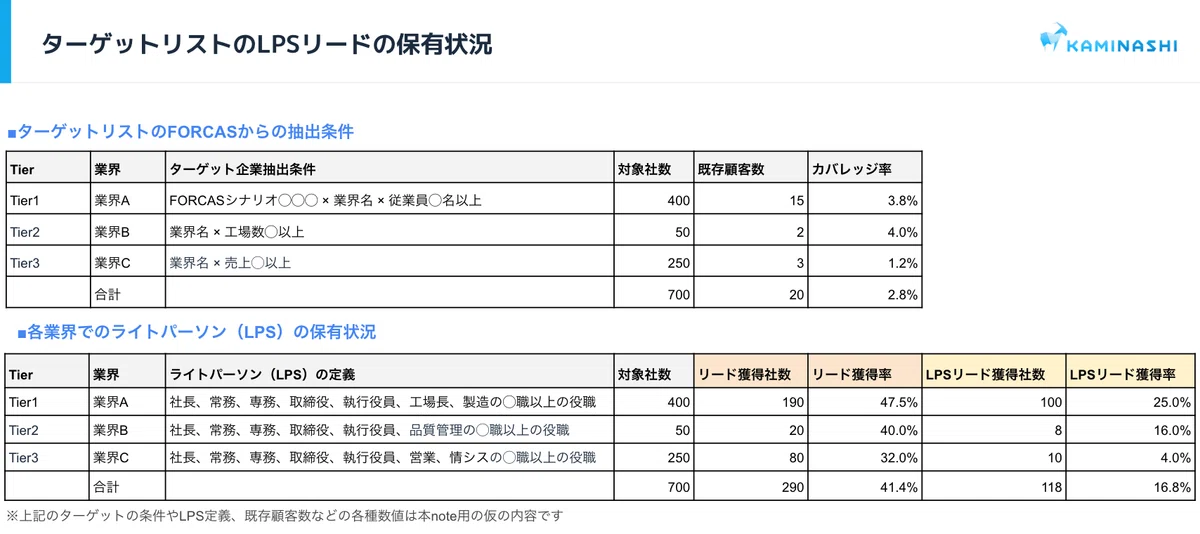 ターゲットリストのLPSリードの保有状況

KAMINASHI

■ターゲットリストのFORCASからの抽出条件

| Tier | 業界 | ターゲット企業抽出条件 | 対象社数 | 既存顧客数 | カバレッジ率 |
|---|---|---|---|---|---|
| Tier1 | 業界A | FORCASシナリオ〇〇〇 × 業界名 × 従業員〇名以上 | 400 | 15 | 3.8% |
| Tier2 | 業界B | 業界名 × 工場数〇以上 | 50 | 2 | 4.0% |
| Tier3 | 業界C | 業界名 × 売上〇以上 | 250 | 3 | 1.2% |
| | 合計 | | 700 | 20 | 2.8% |

■各業界でのライトパーソン（LPS）の保有状況

| Tier | 業界 | ライトパーソン（LPS）の定義 | 対象社数 | リード獲得社数 | リード獲得率 | LPSリード獲得社数 | LPSリード獲得率 |
|---|---|---|---|---|---|---|---|
| Tier1 | 業界A | 社長、常務、専務、取締役、執行役員、工場長、製造の〇職以上の役職 | 400 | 190 | 47.5% | 100 | 25.0% |
| Tier2 | 業界B | 社長、常務、専務、取締役、執行役員、品質管理の〇職以上の役職 | 50 | 20 | 40.0% | 8 | 16.0% |
| Tier3 | 業界C | 社長、常務、専務、取締役、執行役員、営業、情シスの〇職以上の役職 | 250 | 80 | 32.0% | 10 | 4.0% |
| | 合計 | | 700 | 290 | 41.4% | 118 | 16.8% |

※上記のターゲットの条件やLPS定義、既存顧客数などの各種数値は本note用の仮の内容です